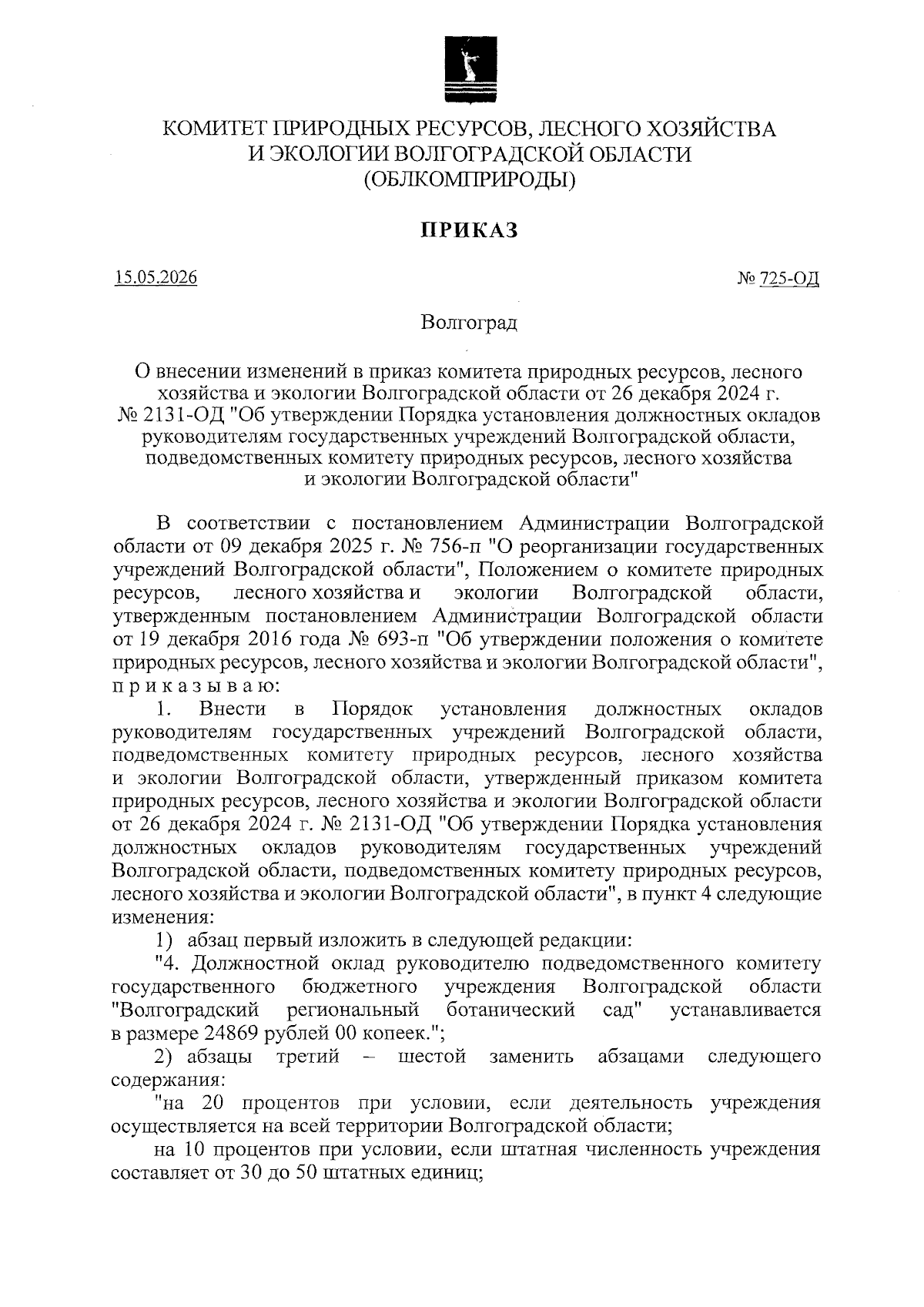 КОМИТЕТ ПРИРОДНЫХ РЕСУРСОВ, ЛЕСНОГО ХОЗЯЙСТВА И ЭКОЛОГИИ ВОЛГОГРАДСКОЙ ОБЛАСТИ (ОБЛКОМПРИРОДЫ)

ПРИКАЗ

15.05.2026

№ 725-ОД

Волгоград

О внесении изменений в приказ комитета природных ресурсов, лесного хозяйства и экологии Волгоградской области от 26 декабря 2024 г. № 2131-ОД "Об утверждении Порядка установления должностных окладов руководителям государственных учреждений Волгоградской области, подведомственных комитету природных ресурсов, лесного хозяйства и экологии Волгоградской области"

В соответствии с постановлением Администрации Волгоградской области от 09 декабря 2025 г. № 756-п "О реорганизации государственных учреждений Волгоградской области", Положением о комитете природных ресурсов, лесного хозяйства и экологии Волгоградской области, утвержденным постановлением Администрации Волгоградской области от 19 декабря 2016 года № 693-п "Об утверждении положения о комитете природных ресурсов, лесного хозяйства и экологии Волгоградской области", п р и к а з ы в а ю:

1. Внести в Порядок установления должностных окладов руководителям государственных учреждений Волгоградской области, подведомственных комитету природных ресурсов, лесного хозяйства и экологии Волгоградской области, утвержденный приказом комитета природных ресурсов, лесного хозяйства и экологии Волгоградской области от 26 декабря 2024 г. № 2131-ОД "Об утверждении Порядка установления должностных окладов руководителям государственных учреждений Волгоградской области, подведомственных комитету природных ресурсов, лесного хозяйства и экологии Волгоградской области", в пункт 4 следующие изменения:

1) абзац первый изложить в следующей редакции:

"4. Должностной оклад руководителю подведомственного комитету государственного бюджетного учреждения Волгоградской области "Волгоградский региональный ботанический сад" устанавливается в размере 24869 рублей 00 копеек.";

2) абзацы третий – шестой заменить абзацами следующего содержания:

"на 20 процентов при условии, если деятельность учреждения осуществляется на всей территории Волгоградской области;

на 10 процентов при условии, если штатная численность учреждения составляет от 30 до 50 штатных единиц;